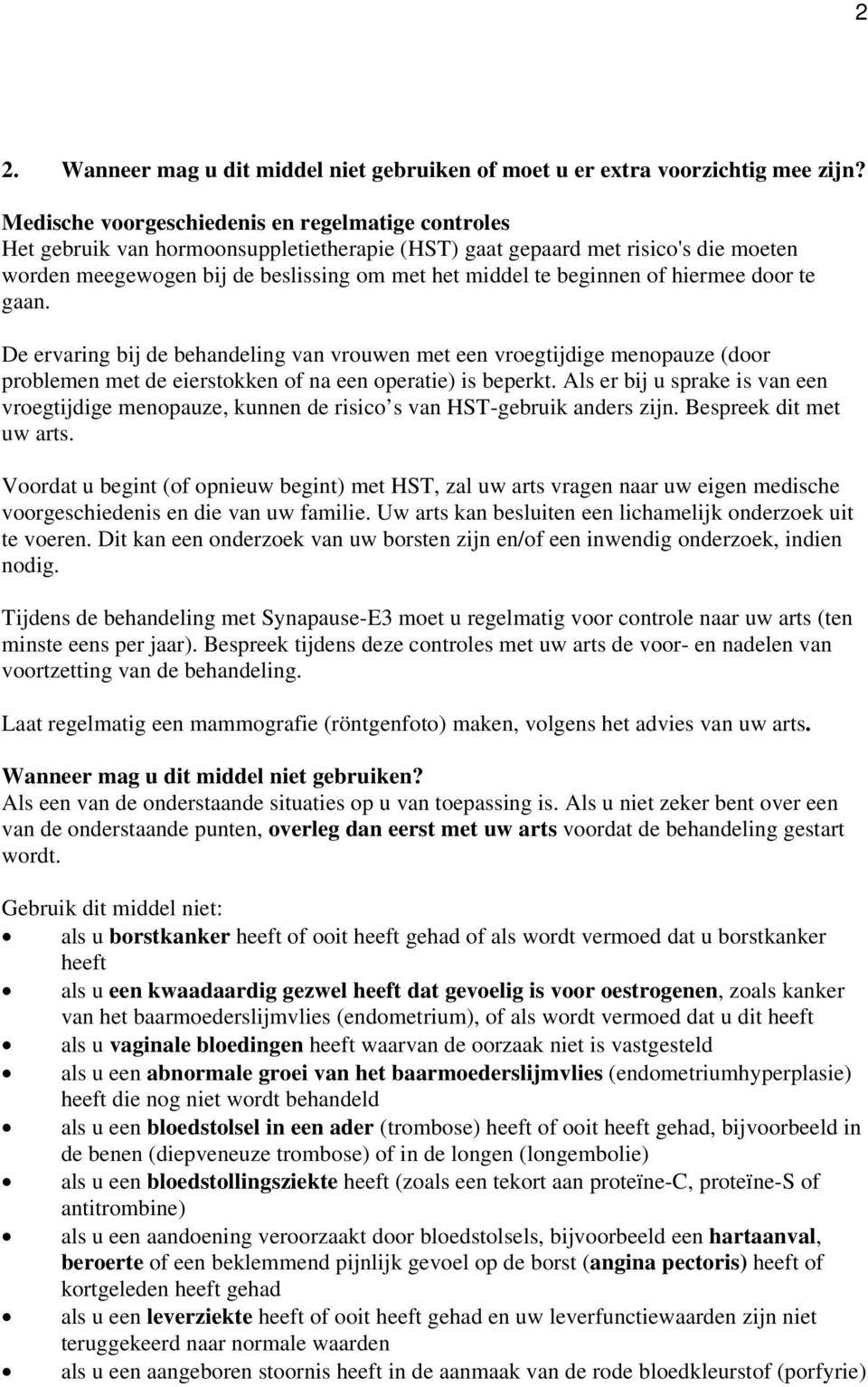 2

2. Wanneer mag u dit middel niet gebruiken of moet u er extra voorzichtig mee zijn?

Medische voorgeschiedenis en regelmatige controles
Het gebruik van hormoonsuppletietherapie (HST) gaat gepaard met risico's die moeten worden meegewogen bij de beslissing om met het middel te beginnen of hiermee door te gaan.

De ervaring bij de behandeling van vrouwen met een vroegtijdige menopauze (door problemen met de eierstokken of na een operatie) is beperkt. Als er bij u sprake is van een vroegtijdige menopauze, kunnen de risico s van HST-gebruik anders zijn. Bespreek dit met uw arts.

Voordat u begint (of opnieuw begint) met HST, zal uw arts vragen naar uw eigen medische voorgeschiedenis en die van uw familie. Uw arts kan besluiten een lichamelijk onderzoek uit te voeren. Dit kan een onderzoek van uw borsten zijn en/of een inwendig onderzoek, indien nodig.

Tijdens de behandeling met Synapause-E3 moet u regelmatig voor controle naar uw arts (ten minste eens per jaar). Bespreek tijdens deze controles met uw arts de voor- en nadelen van voortzetting van de behandeling.

Laat regelmatig een mammografie (röntgenfoto) maken, volgens het advies van uw arts.

Wanneer mag u dit middel niet gebruiken?
Als een van de onderstaande situaties op u van toepassing is. Als u niet zeker bent over een van de onderstaande punten, overleg dan eerst met uw arts voordat de behandeling gestart wordt.

Gebruik dit middel niet:
• als u borstkanker heeft of ooit heeft gehad of als wordt vermoed dat u borstkanker heeft
• als u een kwaadaardig gezwel heeft dat gevoelig is voor oestrogenen, zoals kanker van het baarmoederslijmvlies (endometrium), of als wordt vermoed dat u dit heeft
• als u vaginale bloedingen heeft waarvan de oorzaak niet is vastgesteld
• als u een abnormale groei van het baarmoederslijmvlies (endometriumhyperplasie) heeft die nog niet wordt behandeld
• als u een bloedstolsel in een ader (trombose) heeft of ooit heeft gehad, bijvoorbeeld in de benen (diepveneuze trombose) of in de longen (longembolie)
• als u een bloedstollingsziekte heeft (zoals een tekort aan proteïne-C, proteïne-S of antitrombine)
• als u een aandoening veroorzaakt door bloedstolsels, bijvoorbeeld een hartaanval, beroerte of een beklemmend pijnlijk gevoel op de borst (angina pectoris) heeft of kortgeleden heeft gehad
• als u een leverziekte heeft of ooit heeft gehad en uw leverfunctiewaarden zijn niet teruggekeerd naar normale waarden
• als u een aangeboren stoornis heeft in de aanmaak van de rode bloedkleurstof (porfyrie)